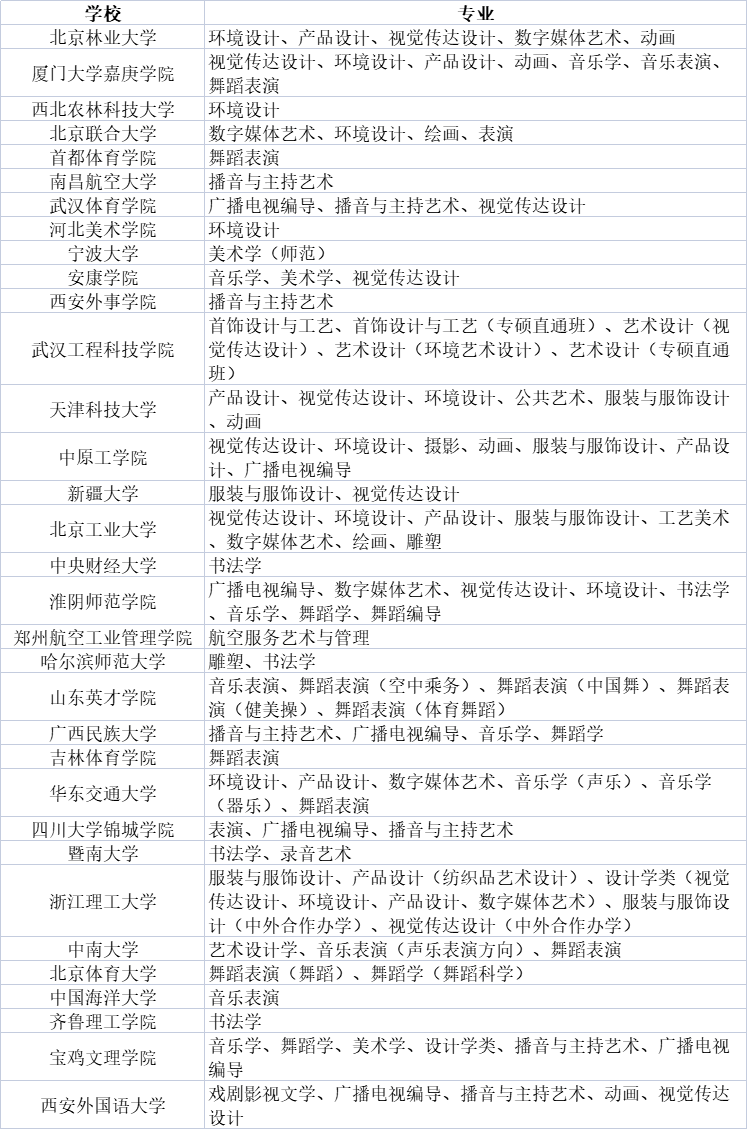 | 学校 | 专业 |
|---|---|
| 北京林业大学 | 环境设计、产品设计、视觉传达设计、数字媒体艺术、动画 |
| 厦门大学嘉庚学院 | 视觉传达设计、环境设计、产品设计、动画、音乐学、音乐表演、舞蹈表演 |
| 西北农林科技大学 | 环境设计 |
| 北京联合大学 | 数字媒体艺术、环境设计、绘画、表演 |
| 首都体育学院 | 舞蹈表演 |
| 南昌航空大学 | 播音与主持艺术 |
| 武汉体育学院 | 广播电视编导、播音与主持艺术、视觉传达设计 |
| 河北美术学院 | 环境设计 |
| 宁波大学 | 美术学（师范） |
| 安康学院 | 音乐学、美术学、视觉传达设计 |
| 西安外事学院 | 播音与主持艺术 |
| 武汉工程科技学院 | 首饰设计与工艺、首饰设计与工艺（专硕直通班）、艺术设计（视觉传达设计）、艺术设计（环境艺术设计）、艺术设计（专硕直通班） |
| 天津科技大学 | 产品设计、视觉传达设计、环境设计、公共艺术、服装与服饰设计、动画 |
| 中原工学院 | 视觉传达设计、环境设计、摄影、动画、服装与服饰设计、产品设计、广播电视编导 |
| 新疆大学 | 服装与服饰设计、视觉传达设计 |
| 北京工业大学 | 视觉传达设计、环境设计、产品设计、服装与服饰设计、工艺美术、数字媒体艺术、绘画、雕塑 |
| 中央财经大学 | 书法学 |
| 淮阴师范学院 | 广播电视编导、数字媒体艺术、视觉传达设计、环境设计、书法学、音乐学、舞蹈学、舞蹈编导 |
| 郑州航空工业管理学院 | 航空服务艺术与管理 |
| 哈尔滨师范大学 | 雕塑、书法学 |
| 山东英才学院 | 音乐表演、舞蹈表演（空中乘务）、舞蹈表演（中国舞）、舞蹈表演（健美操）、舞蹈表演（体育舞蹈） |
| 广西民族大学 | 播音与主持艺术、广播电视编导、音乐学、舞蹈学 |
| 吉林体育学院 | 舞蹈表演 |
| 华东交通大学 | 环境设计、产品设计、数字媒体艺术、音乐学（声乐）、音乐学（器乐）、舞蹈表演 |
| 四川大学锦城学院 | 表演、广播电视编导、播音与主持艺术 |
| 暨南大学 | 书法学、录音艺术 |
| 浙江理工大学 | 服装与服饰设计、产品设计（纺织品艺术设计）、设计学类（视觉传达设计、环境设计、产品设计、数字媒体艺术）、服装与服饰设计（中外合作办学）、视觉传达设计（中外合作办学） |
| 中南大学 | 艺术设计学、音乐表演（声乐表演方向）、舞蹈表演 |
| 北京体育大学 | 舞蹈表演（舞蹈）、舞蹈学（舞蹈科学） |
| 中国海洋大学 | 音乐表演 |
| 齐鲁理工学院 | 书法学 |
| 宝鸡文理学院 | 音乐学、舞蹈学、美术学、设计学类、播音与主持艺术、广播电视编导 |
| 西安外国语大学 | 戏剧影视文学、广播电视编导、播音与主持艺术、动画、视觉传达设计 |